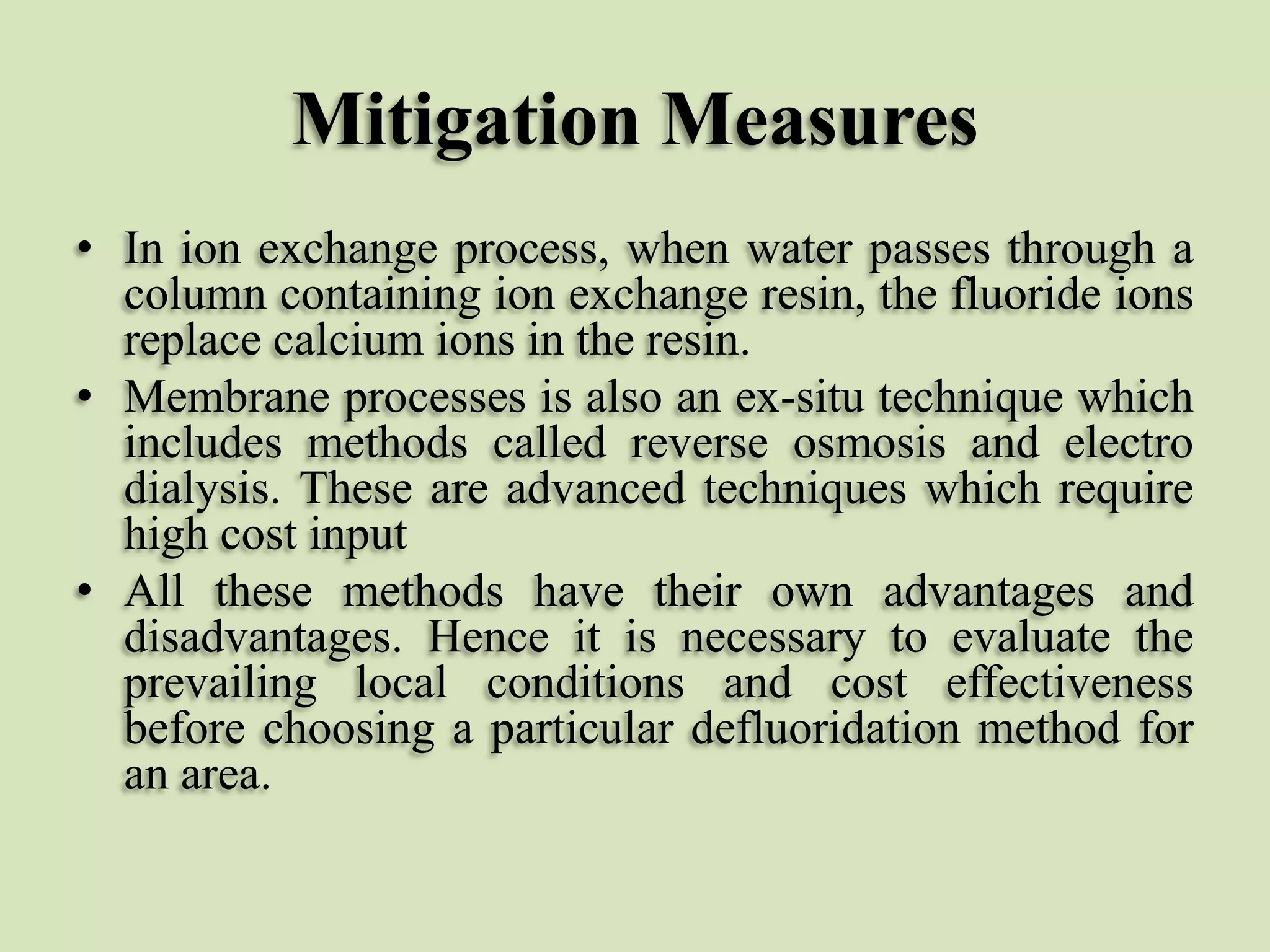 Mitigation Measures

• In ion exchange process, when water passes through a column containing ion exchange resin, the fluoride ions replace calcium ions in the resin.

• Membrane processes is also an ex-situ technique which includes methods called reverse osmosis and electro dialysis. These are advanced techniques which require high cost input

• All these methods have their own advantages and disadvantages. Hence it is necessary to evaluate the prevailing local conditions and cost effectiveness before choosing a particular defluoridation method for an area.